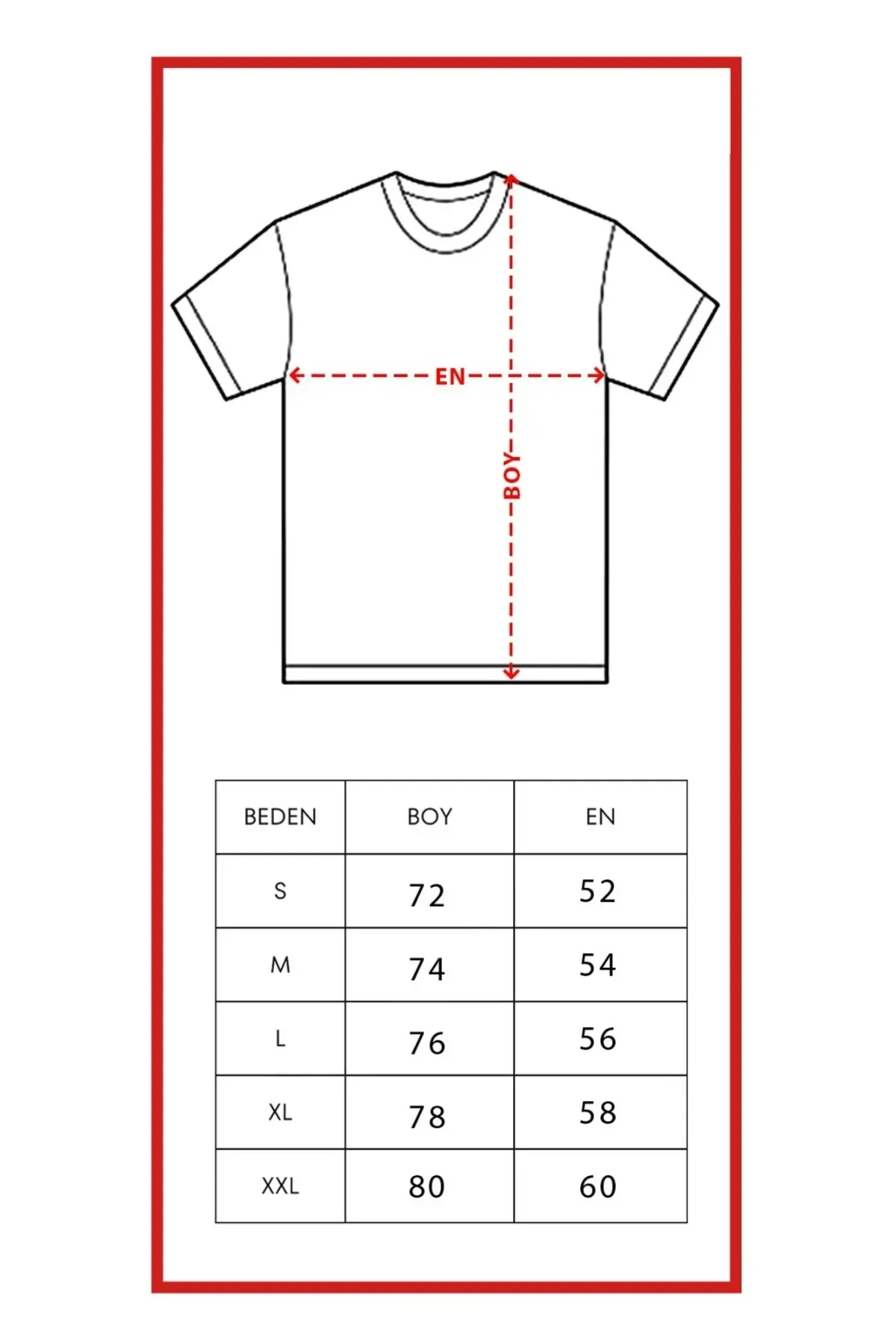 EN

BOY

| BEDEN | BOY | EN |
|---|---|---|
| S | 72 | 52 |
| M | 74 | 54 |
| L | 76 | 56 |
| XL | 78 | 58 |
| XXL | 80 | 60 |